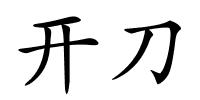 开刀